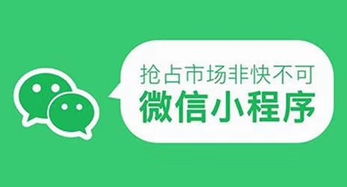 抢占市场非快不可
微信小程序